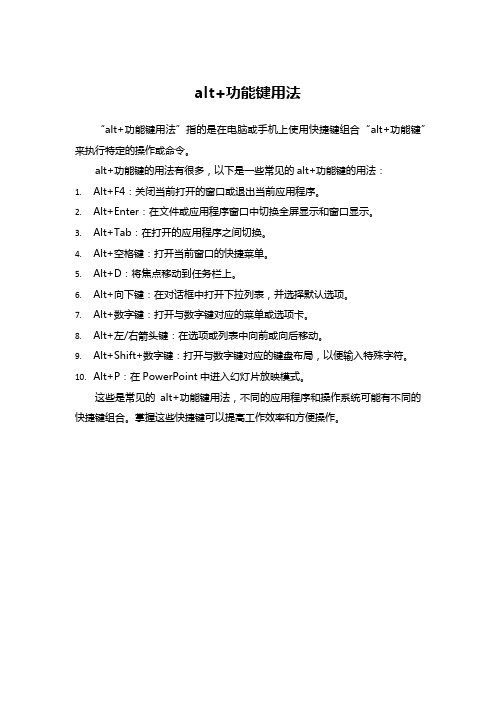 alt+功能键用法

“alt+功能键用法”指的是在电脑或手机上使用快捷键组合“alt+功能键”来执行特定的操作或命令。

alt+功能键的用法有很多，以下是一些常见的 alt+功能键的用法：

1. Alt+F4：关闭当前打开的窗口或退出当前应用程序。
2. Alt+Enter：在文件或应用程序窗口中切换全屏显示和窗口显示。
3. Alt+Tab：在打开的应用程序之间切换。
4. Alt+空格键：打开当前窗口的快捷菜单。
5. Alt+D：将焦点移动到任务栏上。
6. Alt+向下键：在对话框中打开下拉列表，并选择默认选项。
7. Alt+数字键：打开与数字键对应的菜单或选项卡。
8. Alt+左/右箭头键：在选项或列表中向前或向后移动。
9. Alt+Shift+数字键：打开与数字键对应的键盘布局，以便输入特殊字符。
10. Alt+P：在 PowerPoint 中进入幻灯片放映模式。

这些是常见的 alt+功能键用法，不同的应用程序和操作系统可能有不同的快捷键组合。掌握这些快捷键可以提高工作效率和方便操作。